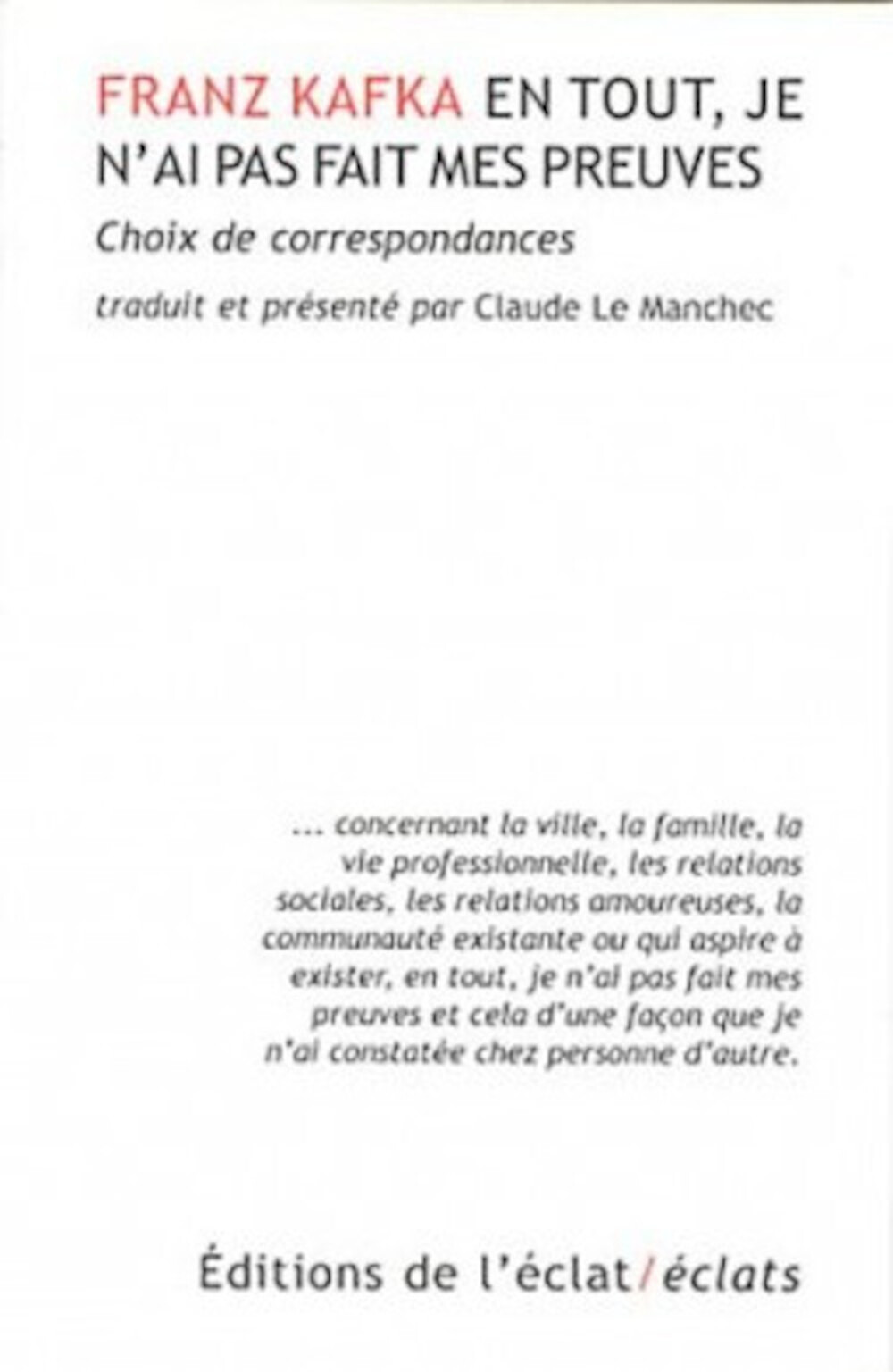 FRANZ KAFKA EN TOUT, JE N'AI PAS FAIT MES PREUVES

Choix de correspondances

traduit et présenté par Claude Le Manchec

... concernant la ville, la famille, la vie professionnelle, les relations sociales, les relations amoureuses, la communauté existante ou qui aspire à exister, en tout, je n'ai pas fait mes preuves et cela d'une façon que je n'ai constatée chez personne d'autre.

Éditions de l'éclat/éclats